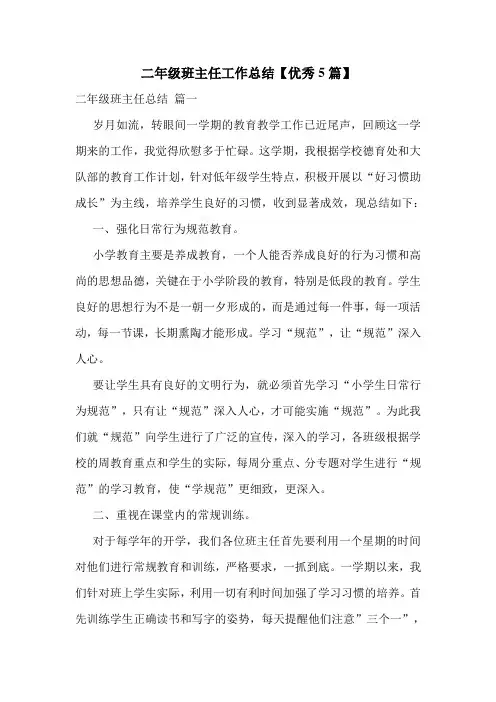 二年级班主任工作总结【优秀5篇】

二年级班主任总结 篇一

岁月如流，转眼间一学期的教育教学工作已近尾声，回顾这一学期来的工作，我觉得欣慰多于忙碌。这学期，我根据学校德育处和大队部的教育工作计划，针对低年级学生特点，积极开展以“好习惯助成长”为主线，培养学生良好的习惯，收到显著成效，现总结如下：

一、强化日常行为规范教育。

小学教育主要是养成教育，一个人能否养成良好的行为习惯和高尚的思想品德，关键在于小学阶段的教育，特别是低段的教育。学生良好的思想行为不是一朝一夕形成的，而是通过每一件事，每一项活动，每一节课，长期熏陶才能形成。学习“规范”，让“规范”深入人心。

要让学生具有良好的文明行为，就必须首先学习“小学生日常行为规范”，只有让“规范”深入人心，才可能实施“规范”。为此我们就“规范”向学生进行了广泛的宣传，深入的学习，各班级根据学校的周教育重点和学生的实际，每周分重点、分专题对学生进行“规范”的学习教育，使“学规范”更细致，更深入。

二、重视在课堂内的常规训练。

对于每学年的开学，我们各位班主任首先要利用一个星期的时间对他们进行常规教育和训练，严格要求，一抓到底。一学期以来，我们针对班上学生实际，利用一切有利时间加强了学习习惯的培养。首先训练学生正确读书和写字的姿势，每天提醒他们注意”三个一”，